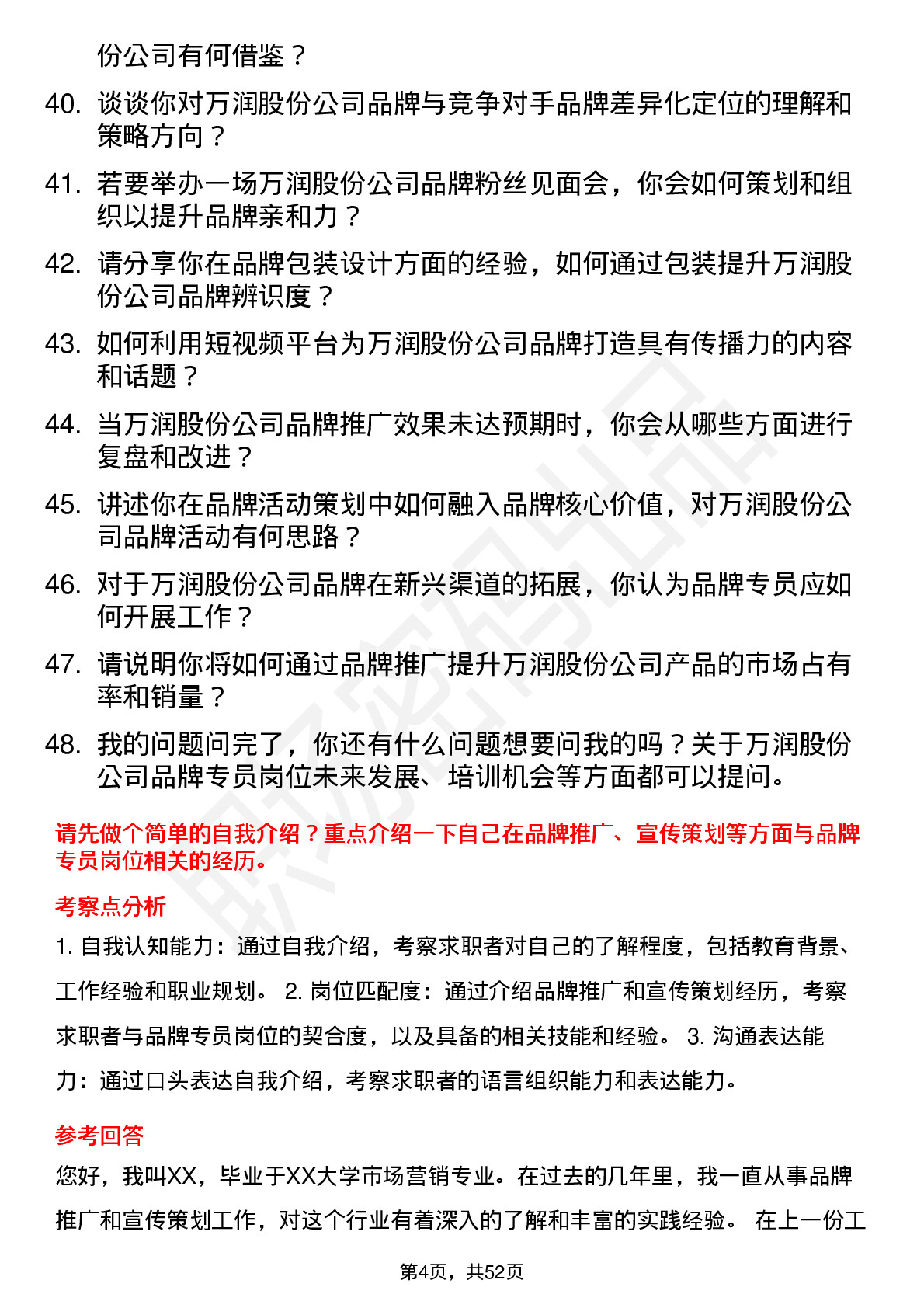 份公司有何借鉴？

40. 谈谈你对万润股份公司品牌与竞争对手品牌差异化定位的理解和策略方向？

41. 若要举办一场万润股份公司品牌粉丝见面会，你会如何策划和组织以提升品牌亲和力？

42. 请分享你在品牌包装设计方面的经验，如何通过包装提升万润股份公司品牌辨识度？

43. 如何利用短视频平台为万润股份公司品牌打造具有传播力的内容和话题？

44. 当万润股份公司品牌推广效果未达预期时，你会从哪些方面进行复盘和改进？

45. 讲述你在品牌活动策划中如何融入品牌核心价值，对万润股份公司品牌活动有何思路？

46. 对于万润股份公司品牌在新兴渠道的拓展，你认为品牌专员应如何开展工作？

47. 请说明你将如何通过品牌推广提升万润股份公司产品的市场占有率和销量？

48. 我的问题问完了，你还有什么问题想要问我的吗？关于万润股份公司品牌专员岗位未来发展、培训机会等方面都可以提问。

请先做个简单的自我介绍？重点介绍一下自己在品牌推广、宣传策划等方面与品牌专员岗位相关的经历。

考察点分析

1. 自我认知能力：通过自我介绍，考察求职者对自己的了解程度，包括教育背景、工作经验和职业规划。 2. 岗位匹配度：通过介绍品牌推广和宣传策划经历，考察求职者与品牌专员岗位的契合度，以及具备的相关技能和经验。 3. 沟通表达能力：通过口头表达自我介绍，考察求职者的语言组织能力和表达能力。

参考回答

您好，我叫XX，毕业于XX大学市场营销专业。在过去的几年里，我一直从事品牌推广和宣传策划工作，对这个行业有着深入的了解和丰富的实践经验。 在上一份工

第4页，共52页